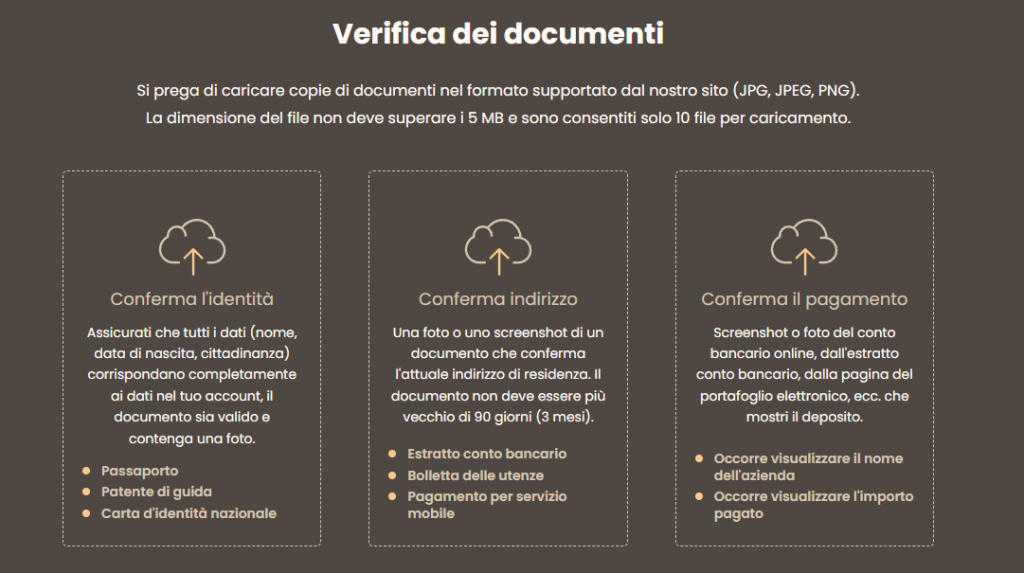 Verifica dei documenti

Si prega di caricare copie di documenti nel formato supportato dal nostro sito (JPG, JPEG, PNG). La dimensione del file non deve superare i 5 MB e sono consentiti solo 10 file per caricamento.

Conferma l'identità

Assicurati che tutti i dati (nome, data di nascita, cittadinanza) corrispondano completamente ai dati nel tuo account, il documento sia valido e contenga una foto.

- Passaporto
- Patente di guida
- Carta d'identità nazionale

Conferma indirizzo

Una foto o uno screenshot di un documento che conferma l'attuale indirizzo di residenza. Il documento non deve essere più vecchio di 90 giorni (3 mesi).

- Estratto conto bancario
- Bolletta delle utenze
- Pagamento per servizio mobile

Conferma il pagamento

Screenshot o foto del conto bancario online, dall'estratto conto bancario, dalla pagina del portafoglio elettronico, ecc. che mostri il deposito.

- Occorre visualizzare il nome dell'azienda
- Occorre visualizzare l'importo pagato